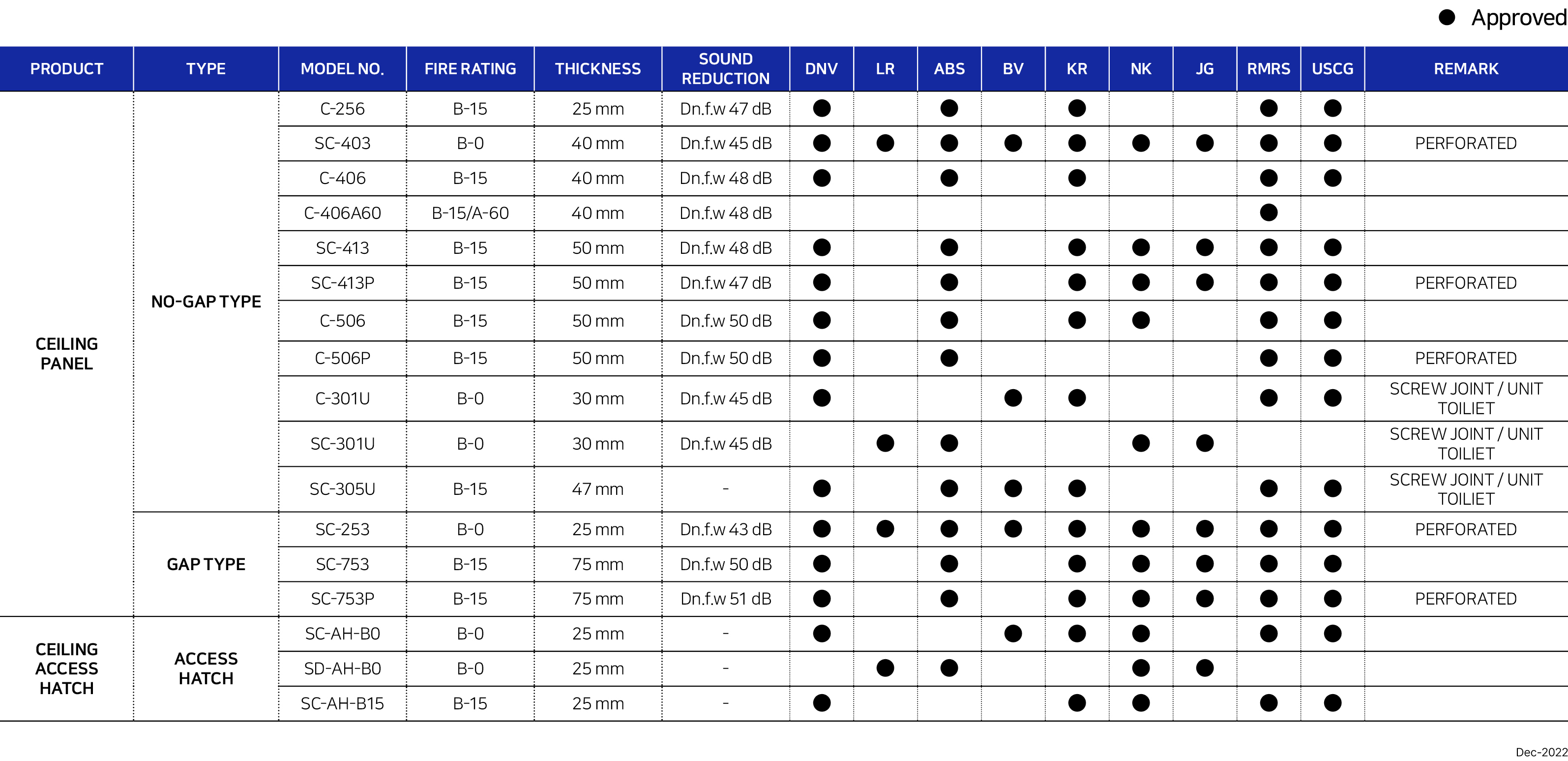 ● Approved

| PRODUCT | TYPE | MODEL NO. | FIRE RATING | THICKNESS | SOUND REDUCTION | DNV | LR | ABS | BV | KR | NK | JG | RMRS | USCG | REMARK |
|---|---|---|---|---|---|---|---|---|---|---|---|---|---|---|---|
| CEILING PANEL | NO-GAP TYPE | C-256 | B-15 | 25 mm | Dn.f.w 47 dB | ● | | ● | | ● | | | ● | ● | |
| | | SC-403 | B-0 | 40 mm | Dn.f.w 45 dB | ● | ● | ● | ● | ● | ● | ● | ● | ● | PERFORATED |
| | | C-406 | B-15 | 40 mm | Dn.f.w 48 dB | ● | | ● | | ● | | | ● | ● | |
| | | C-406A60 | B-15/A-60 | 40 mm | Dn.f.w 48 dB | | | | | | | | ● | | |
| | | SC-413 | B-15 | 50 mm | Dn.f.w 48 dB | ● | | ● | | ● | ● | ● | ● | ● | |
| | | SC-413P | B-15 | 50 mm | Dn.f.w 47 dB | ● | | ● | | ● | ● | ● | ● | ● | PERFORATED |
| | | C-506 | B-15 | 50 mm | Dn.f.w 50 dB | ● | | ● | | ● | ● | | ● | ● | |
| | | C-506P | B-15 | 50 mm | Dn.f.w 50 dB | ● | | ● | | | | | ● | ● | PERFORATED |
| | | C-301U | B-0 | 30 mm | Dn.f.w 45 dB | ● | | | ● | ● | | | ● | ● | SCREW JOINT / UNIT TOILIET |
| | | SC-301U | B-0 | 30 mm | Dn.f.w 45 dB | | ● | ● | | | ● | ● | | | SCREW JOINT / UNIT TOILIET |
| | | SC-305U | B-15 | 47 mm | - | ● | | ● | ● | ● | | | ● | ● | SCREW JOINT / UNIT TOILIET |
| | GAP TYPE | SC-253 | B-0 | 25 mm | Dn.f.w 43 dB | ● | ● | ● | ● | ● | ● | ● | ● | ● | PERFORATED |
| | | SC-753 | B-15 | 75 mm | Dn.f.w 50 dB | ● | | ● | | ● | ● | ● | ● | ● | |
| | | SC-753P | B-15 | 75 mm | Dn.f.w 51 dB | ● | | ● | | ● | ● | ● | ● | ● | PERFORATED |
| CEILING ACCESS HATCH | ACCESS HATCH | SC-AH-B0 | B-0 | 25 mm | - | ● | | | ● | ● | ● | | ● | ● | |
| | | SD-AH-B0 | B-0 | 25 mm | - | | ● | ● | | | ● | ● | | | |
| | | SC-AH-B15 | B-15 | 25 mm | - | ● | | | | ● | ● | | ● | ● | |

Dec-2022